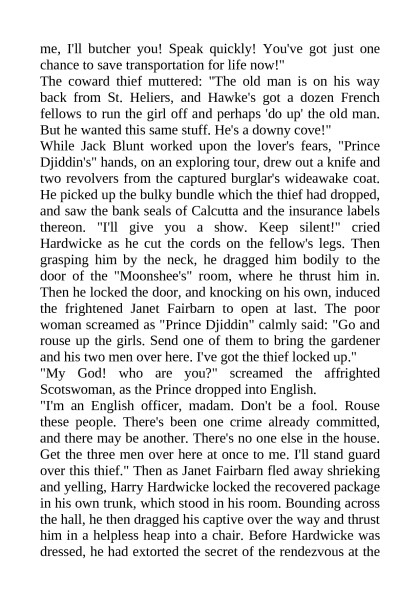 me, I'll butcher you! Speak quickly! You've got just one chance to save transportation for life now!"
The coward thief muttered: "The old man is on his way back from St. Heliers, and Hawke's got a dozen French fellows to run the girl off and perhaps 'do up' the old man. But he wanted this same stuff. He's a downy cove!"
While Jack Blunt worked upon the lover's fears, "Prince Djiddin's" hands, on an exploring tour, drew out a knife and two revolvers from the captured burglar's wideawake coat. He picked up the bulky bundle which the thief had dropped, and saw the bank seals of Calcutta and the insurance labels thereon. "I'll give you a show. Keep silent!" cried Hardwicke as he cut the cords on the fellow's legs. Then grasping him by the neck, he dragged him bodily to the door of the "Moonshee's" room, where he thrust him in. Then he locked the door, and knocking on his own, induced the frightened Janet Fairbarn to open at last. The poor woman screamed as "Prince Djiddin" calmly said: "Go and rouse up the girls. Send one of them to bring the gardener and his two men over here. I've got the thief locked up."
"My God! who are you?" screamed the affrighted Scotswoman, as the Prince dropped into English.
"I'm an English officer, madam. Don't be a fool. Rouse these people. There's been one crime already committed, and there may be another. There's no one else in the house. Get the three men over here at once to me. I'll stand guard over this thief." Then as Janet Fairbarn fled away shrieking and yelling, Harry Hardwicke locked the recovered package in his own trunk, which stood in his room. Bounding across the hall, he then dragged his captive over the way and thrust him in a helpless heap into a chair. Before Hardwicke was dressed, he had extorted the secret of the rendezvous at the